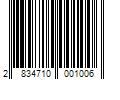 2 834710 001006